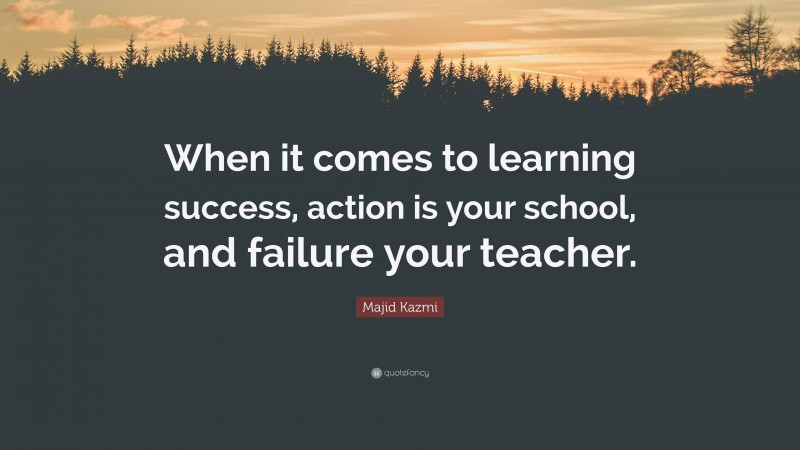 When it comes to learning success, action is your school, and failure your teacher.

Majid Kazmi

quotefancy